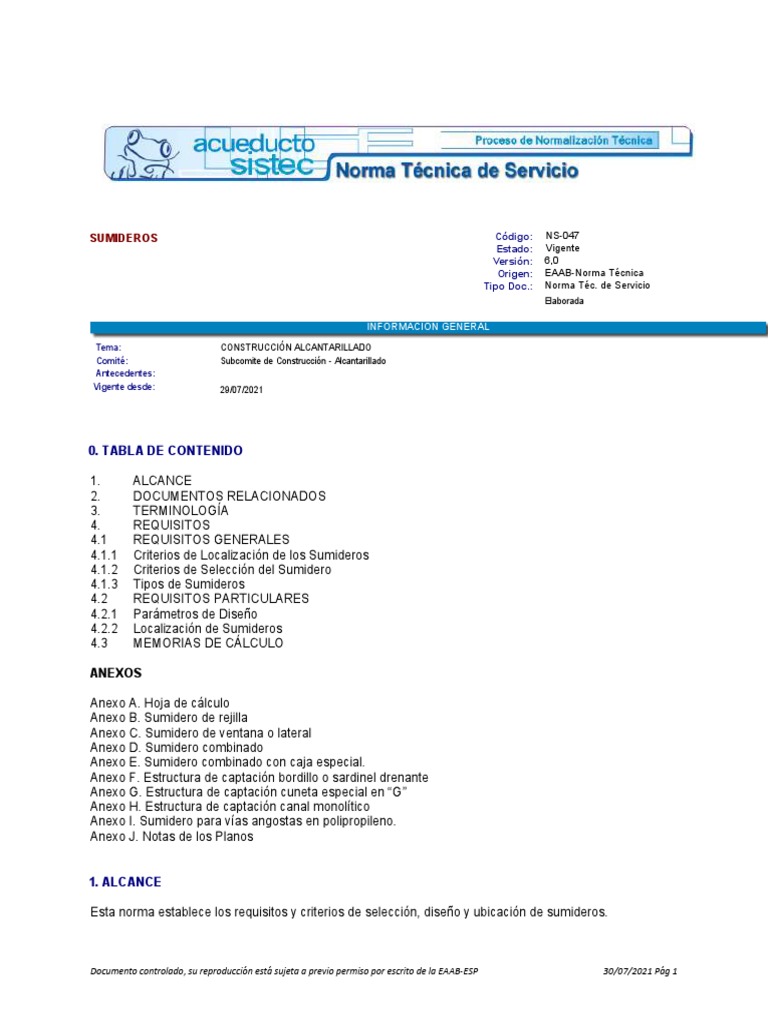 acueducto sistec

Proceso de Normalización Técnica

Norma Técnica de Servicio

SUMIDEROS

Código: NS-047
Estado: Vigente
Versión: 6,0
Origen: EAAB-Norma Técnica
Tipo Doc.: Norma Téc. de Servicio
Elaborada

INFORMACION GENERAL

Tema: CONSTRUCCIÓN ALCANTARILLADO
Comité: Subcomite de Construcción - Alcantarillado
Antecedentes:
Vigente desde: 29/07/2021

0. TABLA DE CONTENIDO

1. ALCANCE
2. DOCUMENTOS RELACIONADOS
3. TERMINOLOGÍA
4. REQUISITOS
4.1 REQUISITOS GENERALES
4.1.1 Criterios de Localización de los Sumideros
4.1.2 Criterios de Selección del Sumidero
4.1.3 Tipos de Sumideros
4.2 REQUISITOS PARTICULARES
4.2.1 Parámetros de Diseño
4.2.2 Localización de Sumideros
4.3 MEMORIAS DE CÁLCULO

ANEXOS

Anexo A. Hoja de cálculo
Anexo B. Sumidero de rejilla
Anexo C. Sumidero de ventana o lateral
Anexo D. Sumidero combinado
Anexo E. Sumidero combinado con caja especial.
Anexo F. Estructura de captación bordillo o sardinel drenante
Anexo G. Estructura de captación cuneta especial en “G”
Anexo H. Estructura de captación canal monolítico
Anexo I. Sumidero para vías angostas en polipropileno.
Anexo J. Notas de los Planos

1. ALCANCE

Esta norma establece los requisitos y criterios de selección, diseño y ubicación de sumideros.

Documento controlado, su reproducción está sujeta a previo permiso por escrito de la EAAB-ESP 30/07/2021 Pág 1